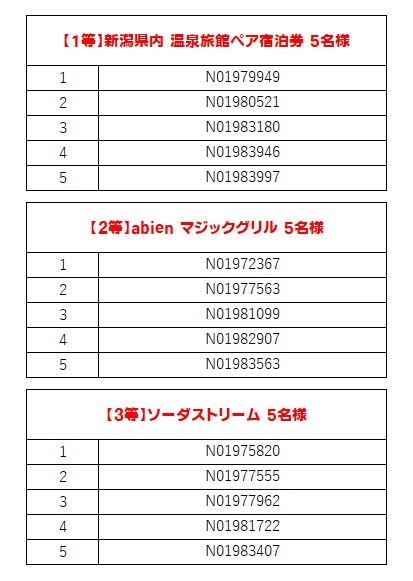 | 【1等】新潟県内 温泉旅館ペア宿泊券 5名様 | |
|---|---|
| 1 | N01979949 |
| 2 | N01980521 |
| 3 | N01983180 |
| 4 | N01983946 |
| 5 | N01983997 |

| 【2等】abien マジックグリル 5名様 | |
|---|---|
| 1 | N01972367 |
| 2 | N01977563 |
| 3 | N01981099 |
| 4 | N01982907 |
| 5 | N01983563 |

| 【3等】ソーダストリーム 5名様 | |
|---|---|
| 1 | N01975820 |
| 2 | N01977555 |
| 3 | N01977962 |
| 4 | N01981722 |
| 5 | N01983407 |